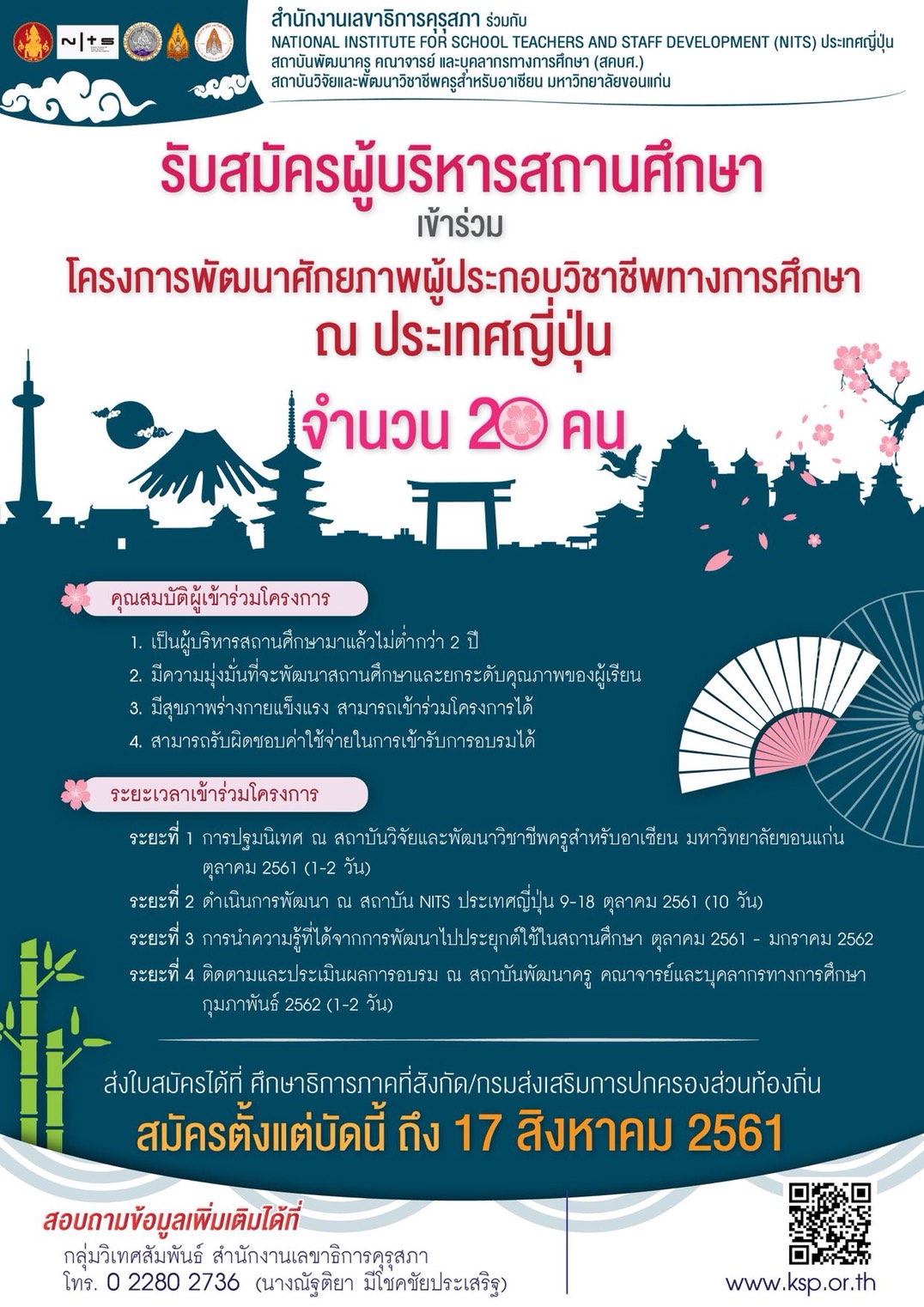 สำนักงานเลขาธิการคุรุสภา ร่วมกับ
NATIONAL INSTITUTE FOR SCHOOL TEACHERS AND STAFF DEVELOPMENT (NITS) ประเทศญี่ปุ่น
สถาบันพัฒนาครู คณาจารย์ และบุคลากรทางการศึกษา (สคบศ.)
สถาบันวิจัยและพัฒนาวิชาชีพครูสำหรับอาเซียน มหาวิทยาลัยขอนแก่น

รับสมัครผู้บริหารสถานศึกษา
เข้าร่วม
โครงการพัฒนาศักยภาพผู้ประกอบวิชาชีพทางการศึกษา
ณ ประเทศญี่ปุ่น
จำนวน 20 คน

คุณสมบัติผู้เข้าร่วมโครงการ

1. เป็นผู้บริหารสถานศึกษามาแล้วไม่ต่ำกว่า 2 ปี
2. มีความมุ่งมั่นที่จะพัฒนาสถานศึกษาและยกระดับคุณภาพของผู้เรียน
3. มีสุขภาพร่างกายแข็งแรง สามารถเข้าร่วมโครงการได้
4. สามารถรับผิดชอบค่าใช้จ่ายในการเข้ารับการอบรมได้

ระยะเวลาเข้าร่วมโครงการ

ระยะที่ 1 การปฐมนิเทศ ณ สถาบันวิจัยและพัฒนาวิชาชีพครูสำหรับอาเซียน มหาวิทยาลัยขอนแก่น ตุลาคม 2561 (1-2 วัน)
ระยะที่ 2 ดำเนินการพัฒนา ณ สถาบัน NITS ประเทศญี่ปุ่น 9-18 ตุลาคม 2561 (10 วัน)
ระยะที่ 3 การนำความรู้ที่ได้จากการพัฒนาไปประยุกต์ใช้ในสถานศึกษา ตุลาคม 2561 - มกราคม 2562
ระยะที่ 4 ติดตามและประเมินผลการอบรม ณ สถาบันพัฒนาครู คณาจารย์และบุคลากรทางการศึกษา กุมภาพันธ์ 2562 (1-2 วัน)

ส่งใบสมัครได้ที่ ศึกษาธิการภาคที่สังกัด/กรมส่งเสริมการปกครองส่วนท้องถิ่น
สมัครตั้งแต่บัดนี้ ถึง 17 สิงหาคม 2561

สอบถามข้อมูลเพิ่มเติมได้ที่
กลุ่มวิเทศสัมพันธ์ สำนักงานเลขาธิการคุรุสภา
โทร. 0 2280 2736 (นางณัฐติยา มีโชคชัยประเสริฐ)

www.ksp.or.th